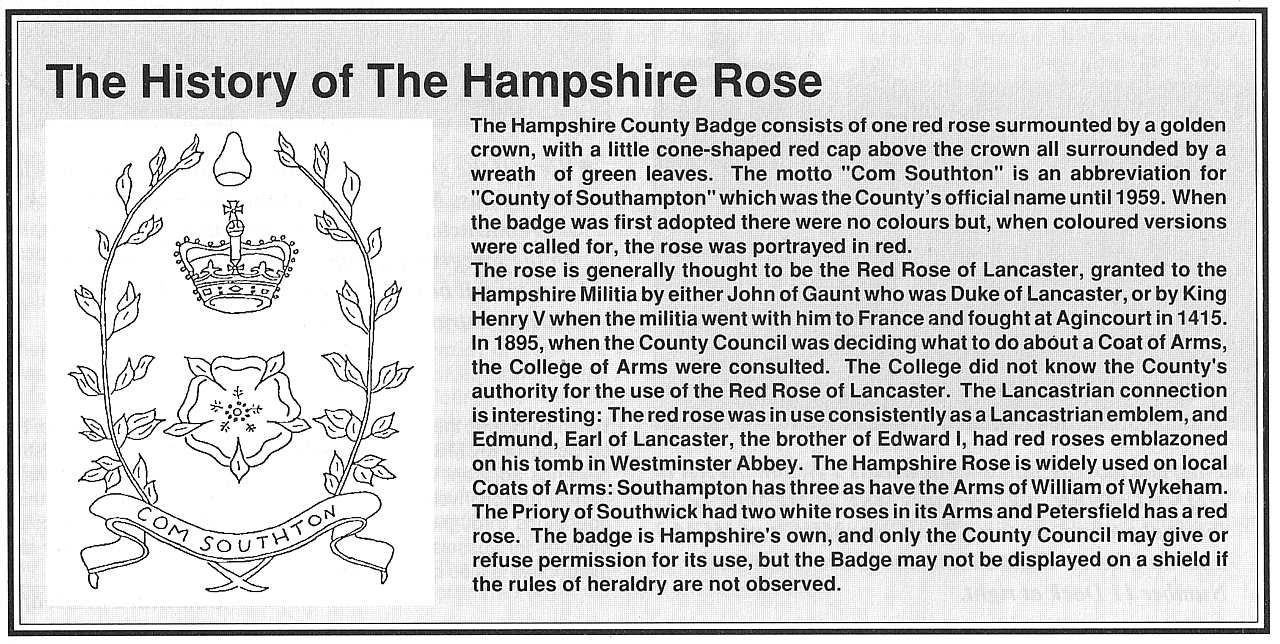 The History of The Hampshire Rose

COM SOUTHTON

The Hampshire County Badge consists of one red rose surmounted by a golden crown, with a little cone-shaped red cap above the crown all surrounded by a wreath of green leaves. The motto "Com Southton" is an abbreviation for "County of Southampton" which was the County's official name until 1959. When the badge was first adopted there were no colours but, when coloured versions were called for, the rose was portrayed in red.
The rose is generally thought to be the Red Rose of Lancaster, granted to the Hampshire Militia by either John of Gaunt who was Duke of Lancaster, or by King Henry V when the militia went with him to France and fought at Agincourt in 1415. In 1895, when the County Council was deciding what to do about a Coat of Arms, the College of Arms were consulted. The College did not know the County's authority for the use of the Red Rose of Lancaster. The Lancastrian connection is interesting: The red rose was in use consistently as a Lancastrian emblem, and Edmund, Earl of Lancaster, the brother of Edward I, had red roses emblazoned on his tomb in Westminster Abbey. The Hampshire Rose is widely used on local Coats of Arms: Southampton has three as have the Arms of William of Wykeham. The Priory of Southwick had two white roses in its Arms and Petersfield has a red rose. The badge is Hampshire's own, and only the County Council may give or refuse permission for its use, but the Badge may not be displayed on a shield if the rules of heraldry are not observed.